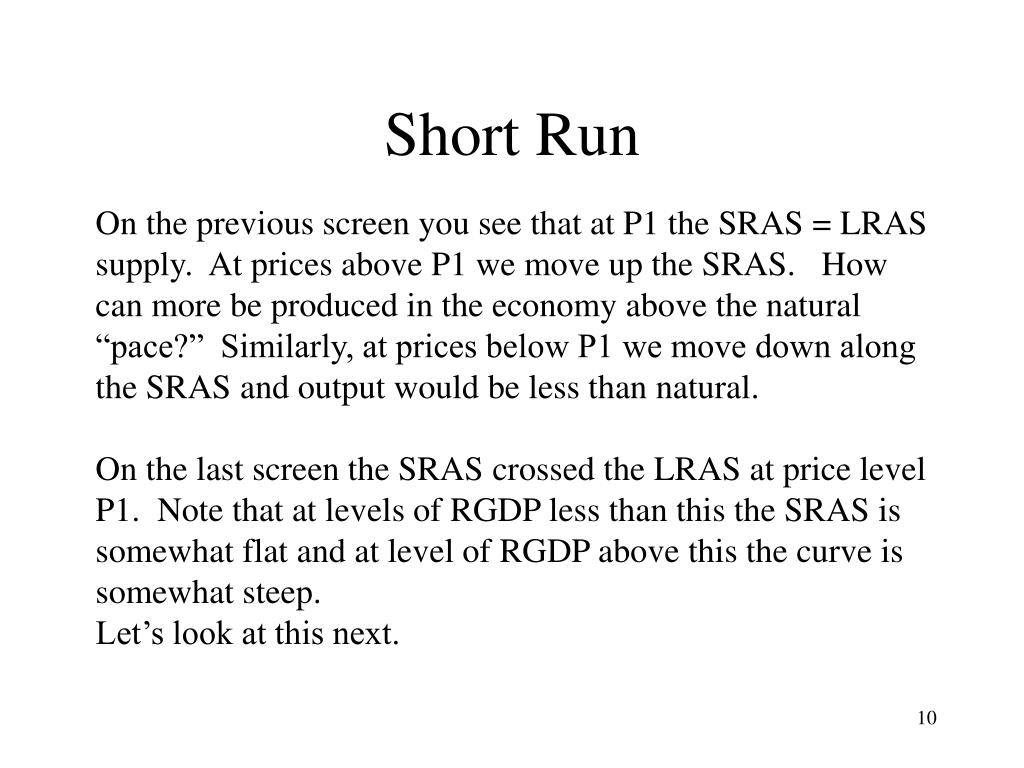 Short Run

On the previous screen you see that at P1 the SRAS = LRAS supply. At prices above P1 we move up the SRAS. How can more be produced in the economy above the natural “pace?” Similarly, at prices below P1 we move down along the SRAS and output would be less than natural.

On the last screen the SRAS crossed the LRAS at price level P1. Note that at levels of RGDP less than this the SRAS is somewhat flat and at level of RGDP above this the curve is somewhat steep.
Let’s look at this next.

10